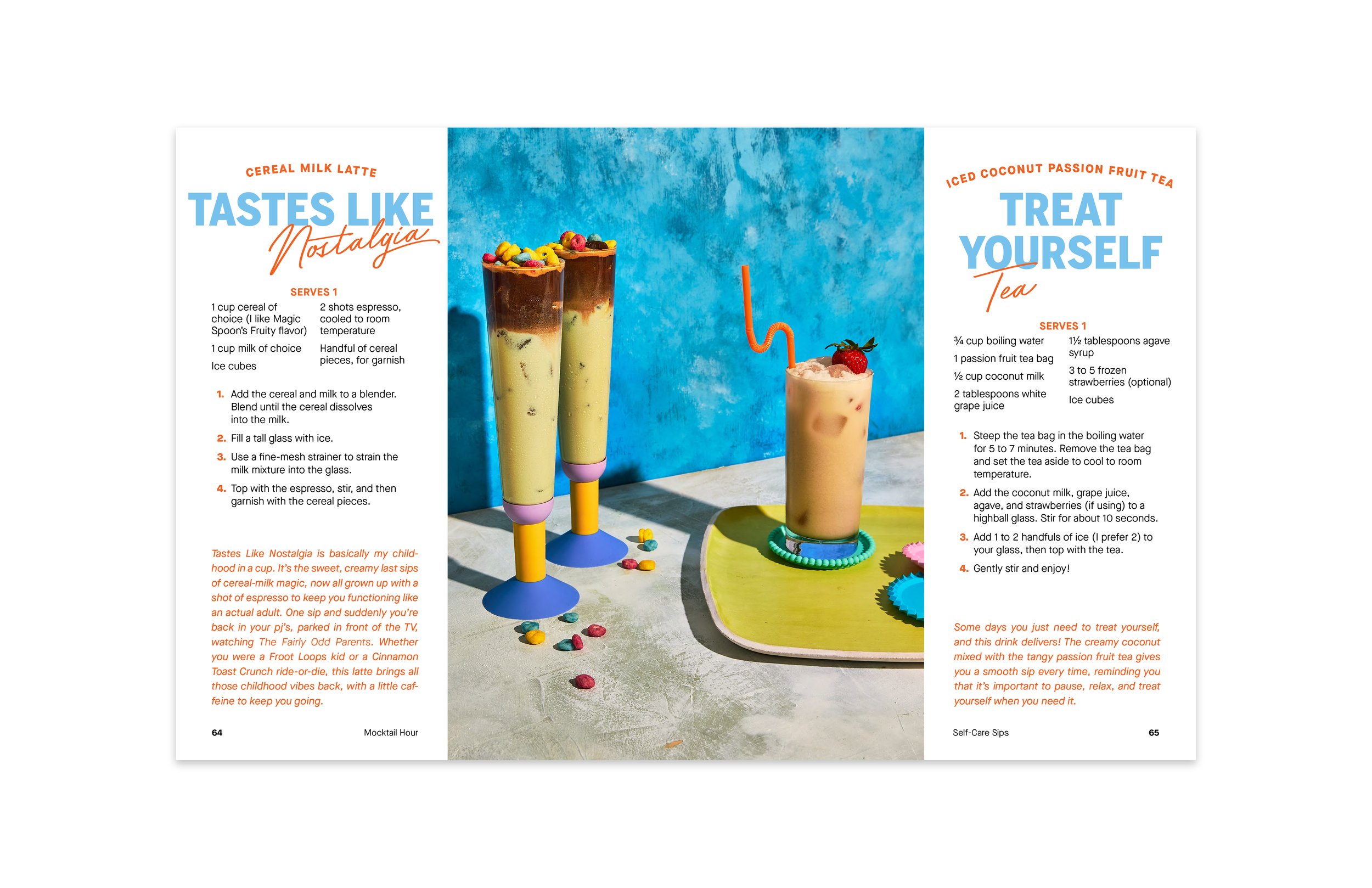 CEREAL MILK LATTE

TASTES LIKE Nostalgia

SERVES 1

1 cup cereal of choice (I like Magic Spoon's Fruity flavor)

1 cup milk of choice

Ice cubes

2 shots espresso, cooled to room temperature

Handful of cereal pieces, for garnish

1. Add the cereal and milk to a blender. Blend until the cereal dissolves into the milk.

2. Fill a tall glass with ice.

3. Use a fine-mesh strainer to strain the milk mixture into the glass.

4. Top with the espresso, stir, and then garnish with the cereal pieces.

Tastes Like Nostalgia is basically my childhood in a cup. It's the sweet, creamy last sips of cereal-milk magic, now all grown up with a shot of espresso to keep you functioning like an actual adult. One sip and suddenly you're back in your pj's, parked in front of the TV, watching The Fairly Odd Parents. Whether you were a Froot Loops kid or a Cinnamon Toast Crunch ride-or-die, this latte brings all those childhood vibes back, with a little caffeine to keep you going.

64 Mocktail Hour

ICED COCONUT PASSION FRUIT TEA

TREAT YOURSELF Tea

SERVES 1

¾ cup boiling water

1 passion fruit tea bag

½ cup coconut milk

2 tablespoons white grape juice

1½ tablespoons agave syrup

3 to 5 frozen strawberries (optional)

Ice cubes

1. Steep the tea bag in the boiling water for 5 to 7 minutes. Remove the tea bag and set the tea aside to cool to room temperature.

2. Add the coconut milk, grape juice, agave, and strawberries (if using) to a highball glass. Stir for about 10 seconds.

3. Add 1 to 2 handfuls of ice (I prefer 2) to your glass, then top with the tea.

4. Gently stir and enjoy!

Some days you just need to treat yourself, and this drink delivers! The creamy coconut mixed with the tangy passion fruit tea gives you a smooth sip every time, reminding you that it's important to pause, relax, and treat yourself when you need it.

Self-Care Sips 65